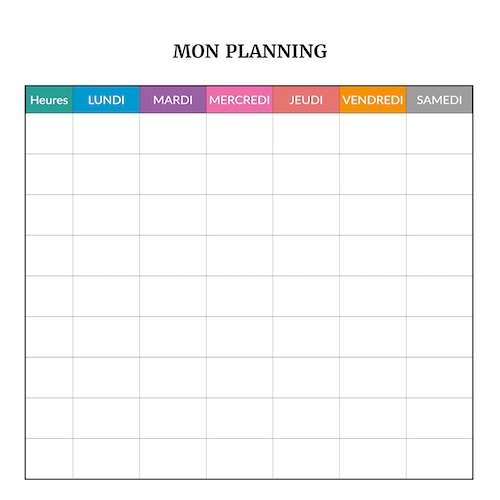 MON PLANNING

| Heures | LUNDI | MARDI | MERCREDI | JEUDI | VENDREDI | SAMEDI |
|---|---|---|---|---|---|---|
| | | | | | | |
| | | | | | | |
| | | | | | | |
| | | | | | | |
| | | | | | | |
| | | | | | | |
| | | | | | | |
| | | | | | | |
| | | | | | | |